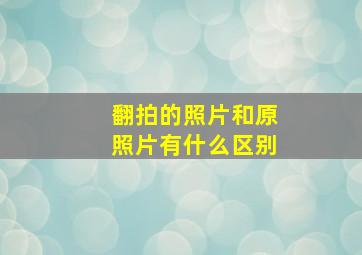 翻拍的照片和原照片有什么区别